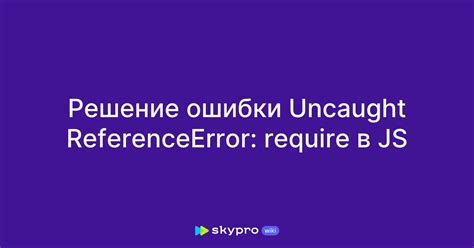 Решение ошибки Uncaught ReferenceError: require в JS

skypro wiki